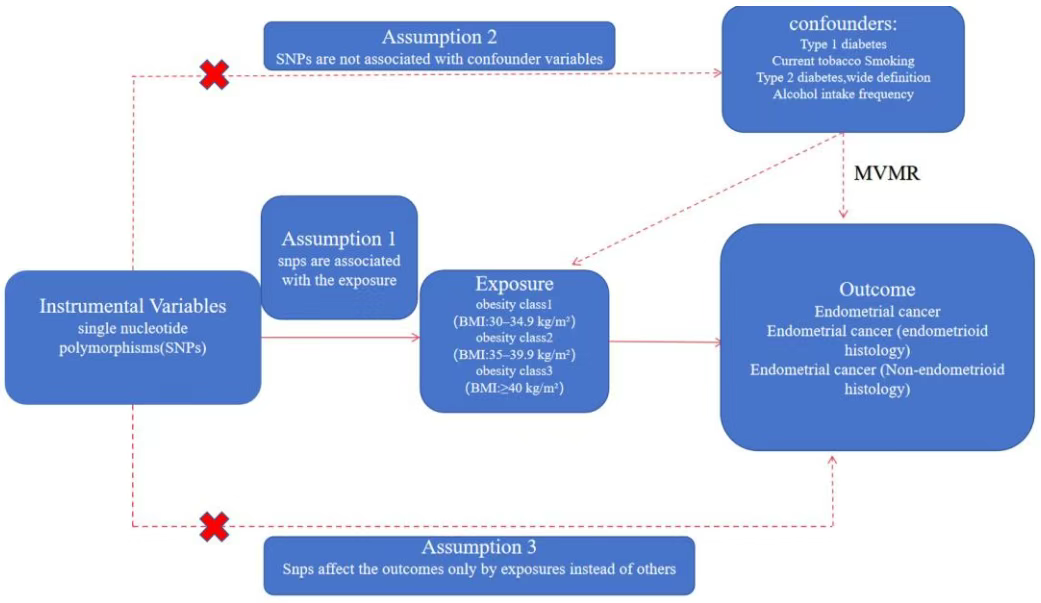 Assumption 2
SNPs are not associated with confounder variables

confounders:
Type 1 diabetes
Current tobacco Smoking
Type 2 diabetes,wide definition
Alcohol intake frequency

MVMR

Assumption 1
snps are associated with the exposure

Instrumental Variables
single nucleotide polymorphisms(SNPs)

Exposure
obesity class1
(BMI:30–34.9 kg/m²)
obesity class2
(BMI:35–39.9 kg/m²)
obesity class3
(BMI:≥40 kg/m²)

Outcome
Endometrial cancer
Endometrial cancer (endometrioid histology)
Endometrial cancer (Non-endometrioid histology)

Assumption 3
Snps affect the outcomes only by exposures instead of others